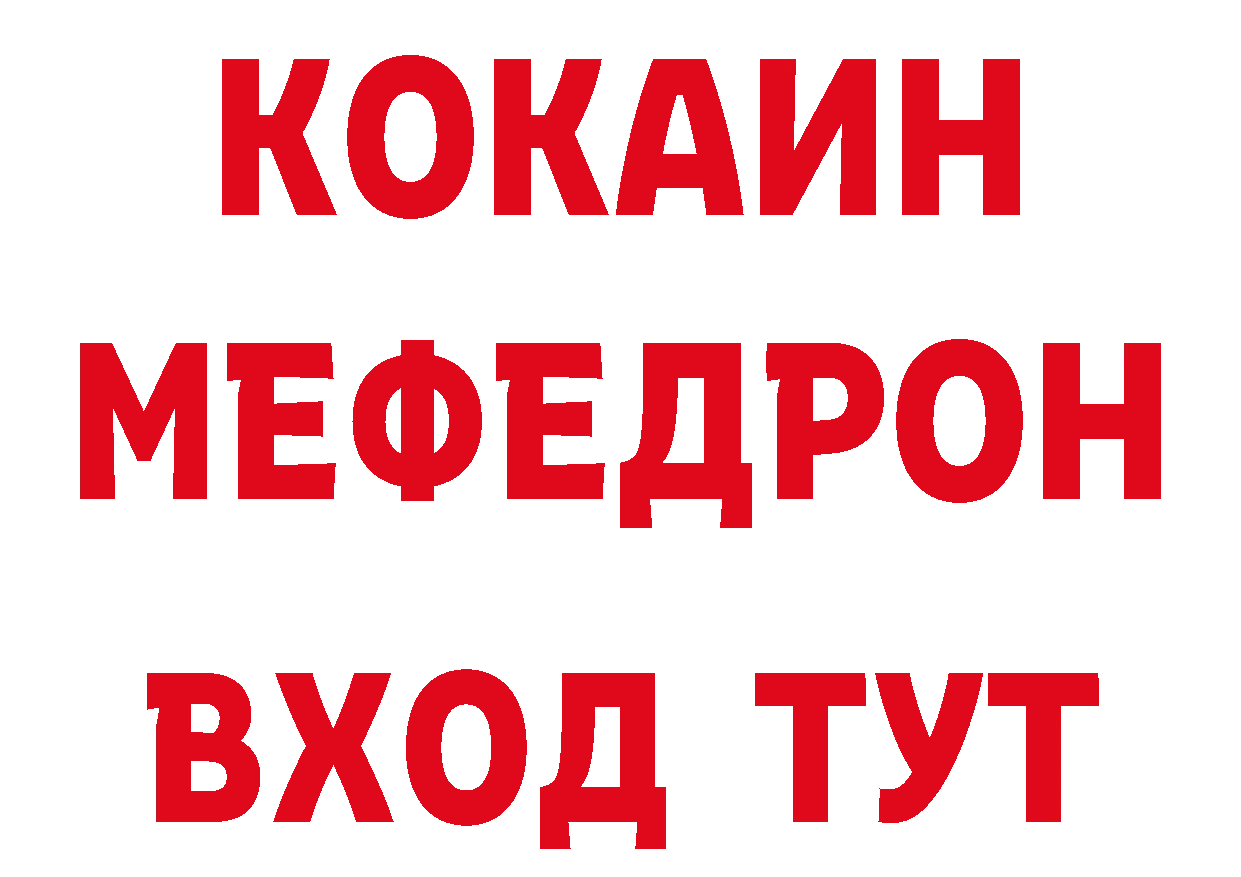 КОКАИН
МЕФЕДРОН
ВХОД ТУТ